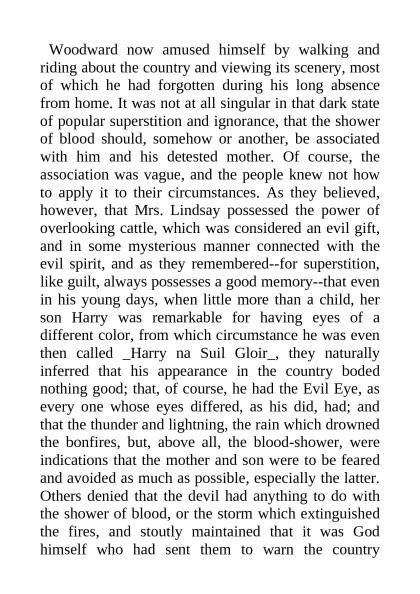 Woodward now amused himself by walking and riding about the country and viewing its scenery, most of which he had forgotten during his long absence from home. It was not at all singular in that dark state of popular superstition and ignorance, that the shower of blood should, somehow or another, be associated with him and his detested mother. Of course, the association was vague, and the people knew not how to apply it to their circumstances. As they believed, however, that Mrs. Lindsay possessed the power of overlooking cattle, which was considered an evil gift, and in some mysterious manner connected with the evil spirit, and as they remembered--for superstition, like guilt, always possesses a good memory--that even in his young days, when little more than a child, her son Harry was remarkable for having eyes of a different color, from which circumstance he was even then called _Harry na Suil Gloir_, they naturally inferred that his appearance in the country boded nothing good; that, of course, he had the Evil Eye, as every one whose eyes differed, as his did, had; and that the thunder and lightning, the rain which drowned the bonfires, but, above all, the blood-shower, were indications that the mother and son were to be feared and avoided as much as possible, especially the latter. Others denied that the devil had anything to do with the shower of blood, or the storm which extinguished the fires, and stoutly maintained that it was God himself who had sent them to warn the country